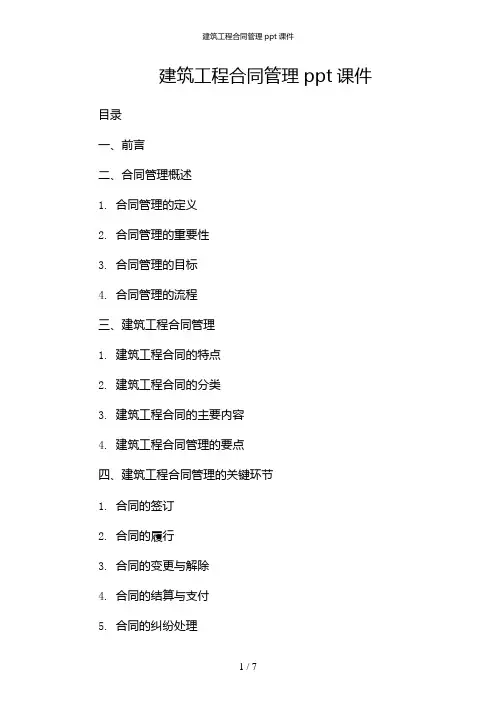 建筑工程合同管理 ppt 课件

建筑工程合同管理 ppt 课件

目录

一、前言

二、合同管理概述

1. 合同管理的定义

2. 合同管理的重要性

3. 合同管理的目标

4. 合同管理的流程

三、建筑工程合同管理

1. 建筑工程合同的特点

2. 建筑工程合同的分类

3. 建筑工程合同的主要内容

4. 建筑工程合同管理的要点

四、建筑工程合同管理的关键环节

1. 合同的签订

2. 合同的履行

3. 合同的变更与解除

4. 合同的结算与支付

5. 合同的纠纷处理

1 / 7